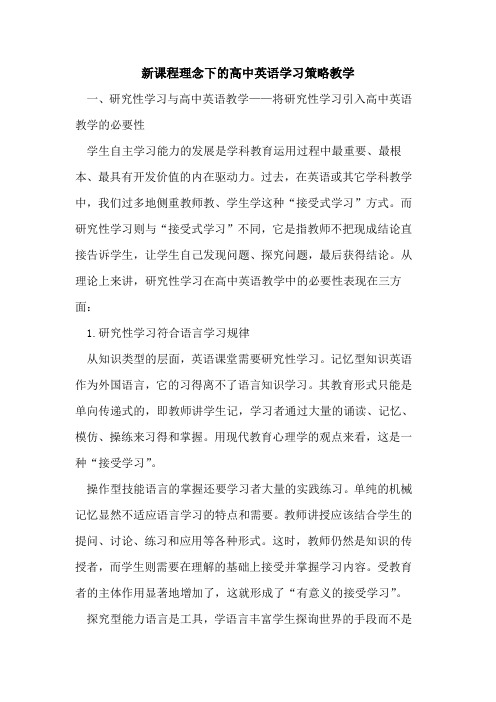 新课程理念下的高中英语学习策略教学

一、研究性学习与高中英语教学——将研究性学习引入高中英语教学的必要性

学生自主学习能力的发展是学科教育运用过程中最重要、最根本、最具有开发价值的内在驱动力。过去，在英语或其它学科教学中，我们过多地侧重教师教、学生学这种“接受式学习”方式。而研究性学习则与“接受式学习”不同，它是指教师不把现成结论直接告诉学生，让学生自己发现问题、探究问题，最后获得结论。从理论上来讲，研究性学习在高中英语教学中的必要性表现在三方面：

1.研究性学习符合语言学习规律

从知识类型的层面，英语课堂需要研究性学习。记忆型知识英语作为外国语言，它的习得离不了语言知识学习。其教育形式只能是单向传递式的，即教师讲学生记，学习者通过大量的诵读、记忆、模仿、操练来习得和掌握。用现代教育心理学的观点来看，这是一种“接受学习”。

操作型技能语言的掌握还要学习者大量的实践练习。单纯的机械记忆显然不适应语言学习的特点和需要。教师讲授应该结合学生的提问、讨论、练习和应用等各种形式。这时，教师仍然是知识的传授者，而学生则需要在理解的基础上接受并掌握学习内容。受教育者的主体作用显著地增加了，这就形成了“有意义的接受学习”。

探究型能力语言是工具，学语言丰富学生探询世界的手段而不是